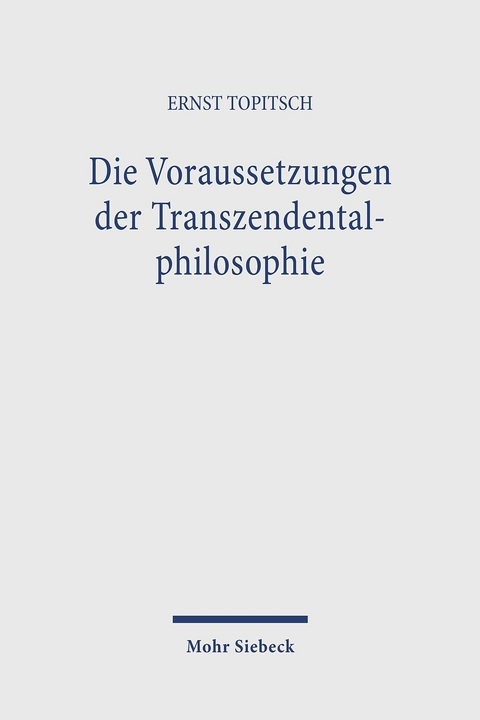 ERNST TOPITSCH

Die Voraussetzungen der Transzendentalphilosophie

Mohr Siebeck